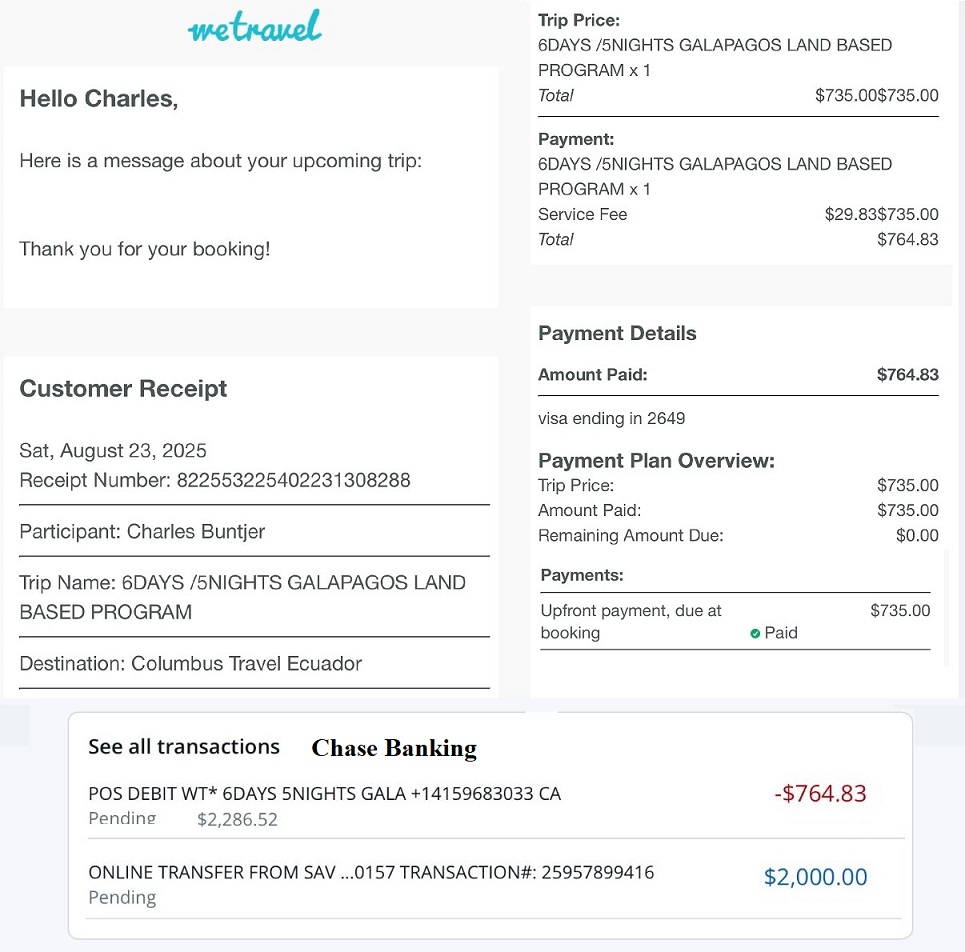 wetravel

Hello Charles,

Here is a message about your upcoming trip:

Thank you for your booking!

Customer Receipt

Sat, August 23, 2025
Receipt Number: 822553225402231308288

Participant: Charles Buntjer

Trip Name: 6DAYS /5NIGHTS GALAPAGOS LAND BASED PROGRAM

Destination: Columbus Travel Ecuador

Trip Price:
6DAYS /5NIGHTS GALAPAGOS LAND BASED PROGRAM x 1
Total $735.00$735.00

Payment:
6DAYS /5NIGHTS GALAPAGOS LAND BASED PROGRAM x 1
Service Fee $29.83$735.00
Total $764.83

Payment Details

Amount Paid: $764.83

visa ending in 2649

Payment Plan Overview:
Trip Price: $735.00
Amount Paid: $735.00
Remaining Amount Due: $0.00

Payments:
Upfront payment, due at booking Paid $735.00

See all transactions Chase Banking

POS DEBIT WT* 6DAYS 5NIGHTS GALA +14159683033 CA -$764.83
Pending $2,286.52

ONLINE TRANSFER FROM SAV ...0157 TRANSACTION#: 25957899416 $2,000.00
Pending